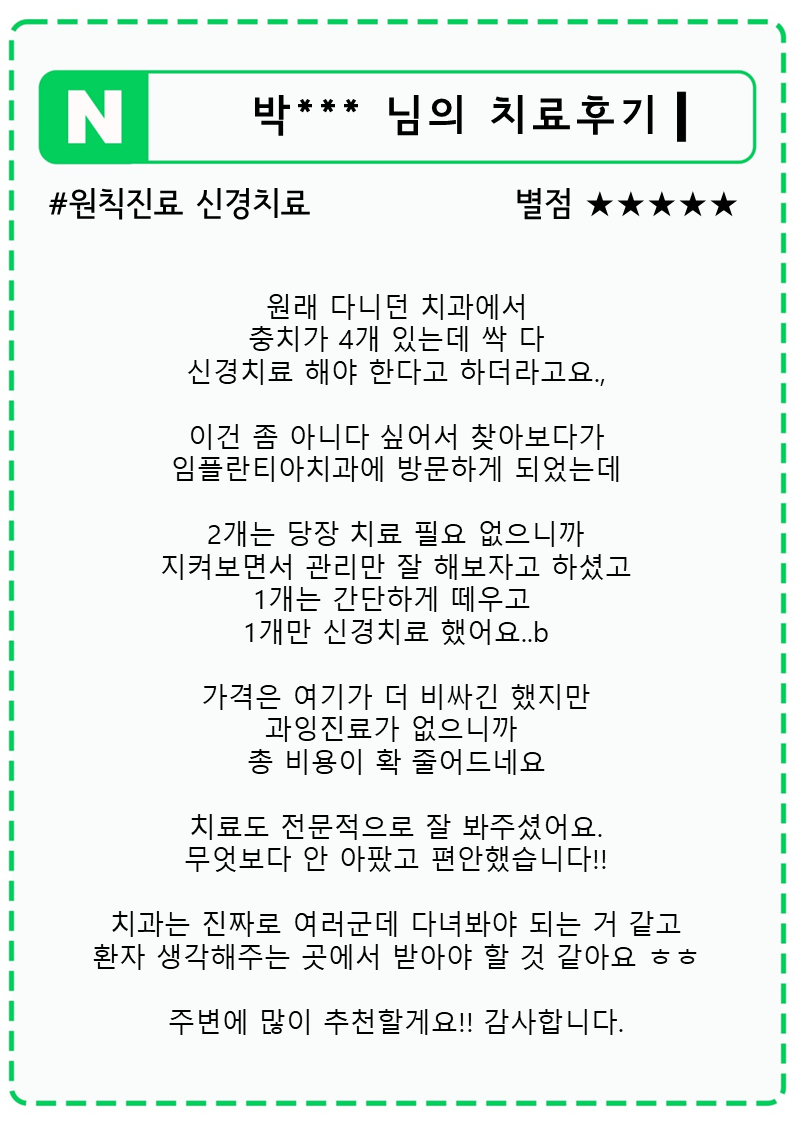 N

박*** 님의 치료후기

#원칙진료 신경치료

별점 ★★★★★

원래 다니던 치과에서
충치가 4개 있는데 싹 다
신경치료 해야 한다고 하더라고요.,

이건 좀 아니다 싶어서 찾아보다가
임플란티아치과에 방문하게 되었는데

2개는 당장 치료 필요 없으니까
지켜보면서 관리만 잘 해보자고 하셨고
1개는 간단하게 떼우고
1개만 신경치료 했어요..b

가격은 여기가 더 비싸긴 했지만
과잉진료가 없으니까
총 비용이 확 줄어드네요

치료도 전문적으로 잘 봐주셨어요.
무엇보다 안 아팠고 편안했습니다!!

치과는 진짜로 여러군데 다녀봐야 되는 거 같고
환자 생각해주는 곳에서 받아야 할 것 같아요 ㅎㅎ

주변에 많이 추천할게요!! 감사합니다.